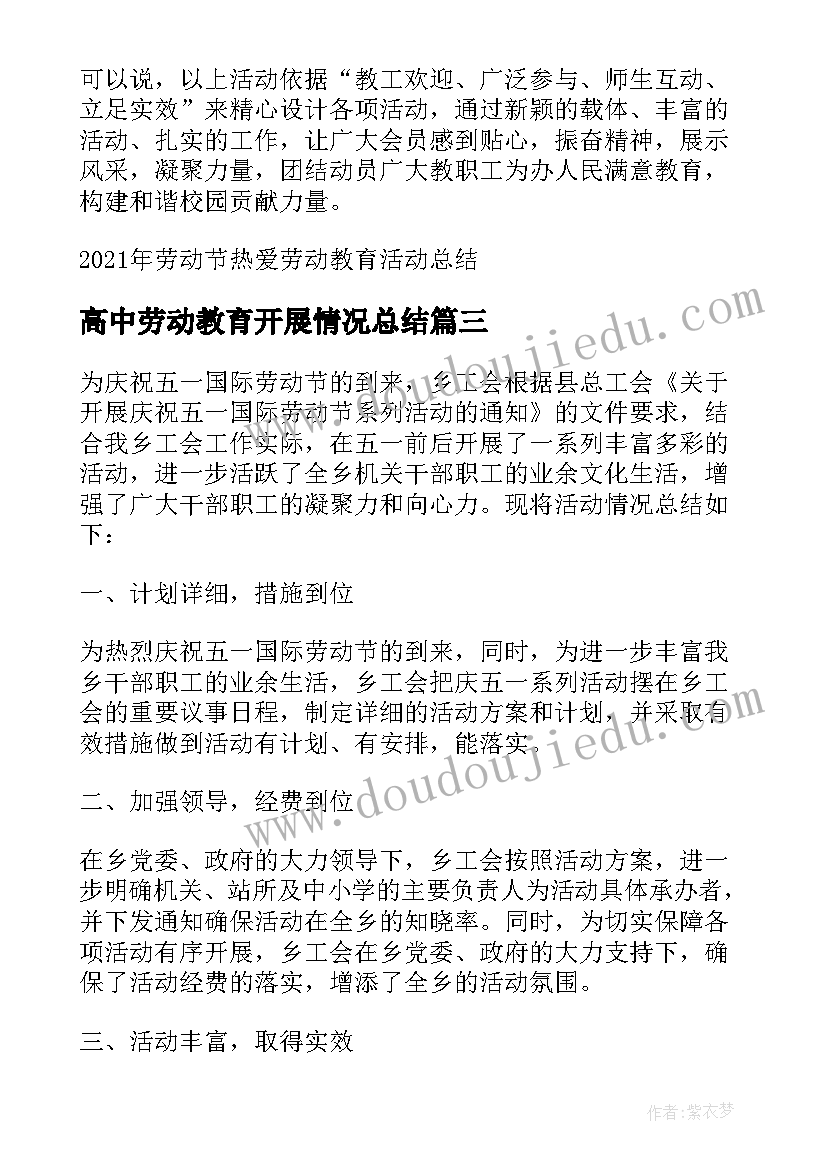 可以说，以上活动依据“教工欢迎、广泛参与、师生互动、立足实效”来精心设计各项活动，通过新颖的载体、丰富的活动、扎实的工作，让广大会员感到贴心，振奋精神，展示风采，凝聚力量，团结动员广大教职工为办人民满意教育，构建和谐校园贡献力量。

2021年劳动节热爱劳动教育活动总结

高中劳动教育开展情况总结篇三

为庆祝五一国际劳动节的到来，乡工会根据县总工会《关于开展庆祝五一国际劳动节系列活动的通知》的文件要求，结合我乡工会工作实际，在五一前后开展了一系列丰富多彩的活动，进一步活跃了全乡机关干部职工的业余文化生活，增强了广大干部职工的凝聚力和向心力。现将活动情况总结如下：

一、计划详细，措施到位

为热烈庆祝五一国际劳动节的到来，同时，为进一步丰富我乡干部职工的业余生活，乡工会把庆五一系列活动摆在乡工会的重要议事日程，制定详细的活动方案和计划，并采取有效措施做到活动有计划、有安排，能落实。

二、加强领导，经费到位

在乡党委、政府的大力领导下，乡工会按照活动方案，进一步明确机关、站所及中小学的主要负责人为活动具体承办者，并下发通知确保活动在全乡的知晓率。同时，为切实保障各项活动有序开展，乡工会在乡党委、政府的大力支持下，确保了活动经费的落实，增添了全乡的活动氛围。

三、活动丰富，取得实效

www.doudoujiedu.com

www.doudoujiedu.com

作者：紫衣梦